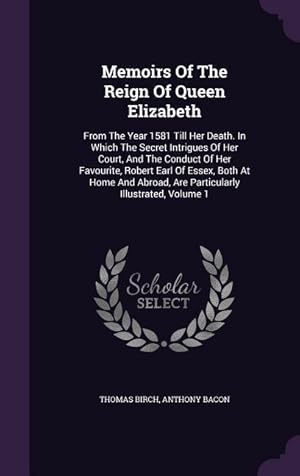 Memoirs Of The Reign Of Queen Elizabeth

From The Year 1581 Till Her Death. In Which The Secret Intrigues Of Her Court, And The Conduct Of Her Favourite, Robert Earl Of Essex, Both At Home And Abroad, Are Particularly Illustrated, Volume 1

Scholar SELECT

THOMAS BIRCH, ANTHONY BACON